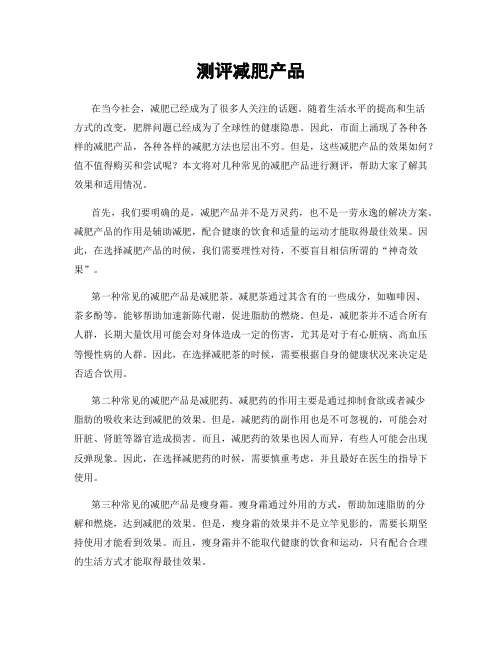 测评减肥产品

在当今社会，减肥已经成为了很多人关注的话题。随着生活水平的提高和生活方式的改变，肥胖问题已经成为了全球性的健康隐患。因此，市面上涌现了各种各样的减肥产品，各种各样的减肥方法也层出不穷。但是，这些减肥产品的效果如何？值不值得购买和尝试呢？本文将对几种常见的减肥产品进行测评，帮助大家了解其效果和适用情况。

首先，我们要明确的是，减肥产品并不是万灵药，也不是一劳永逸的解决方案。减肥产品的作用是辅助减肥，配合健康的饮食和适量的运动才能取得最佳效果。因此，在选择减肥产品的时候，我们需要理性对待，不要盲目相信所谓的“神奇效果”。

第一种常见的减肥产品是减肥茶。减肥茶通过其含有的一些成分，如咖啡因、茶多酚等，能够帮助加速新陈代谢，促进脂肪的燃烧。但是，减肥茶并不适合所有人群，长期大量饮用可能会对身体造成一定的伤害，尤其是对于有心脏病、高血压等慢性病的人群。因此，在选择减肥茶的时候，需要根据自身的健康状况来决定是否适合饮用。

第二种常见的减肥产品是减肥药。减肥药的作用主要是通过抑制食欲或者减少脂肪的吸收来达到减肥的效果。但是，减肥药的副作用也是不可忽视的，可能会对肝脏、肾脏等器官造成损害。而且，减肥药的效果也因人而异，有些人可能会出现反弹现象。因此，在选择减肥药的时候，需要慎重考虑，并且最好在医生的指导下使用。

第三种常见的减肥产品是瘦身霜。瘦身霜通过外用的方式，帮助加速脂肪的分解和燃烧，达到减肥的效果。但是，瘦身霜的效果并不是立竿见影的，需要长期坚持使用才能看到效果。而且，瘦身霜并不能取代健康的饮食和运动，只有配合合理的生活方式才能取得最佳效果。